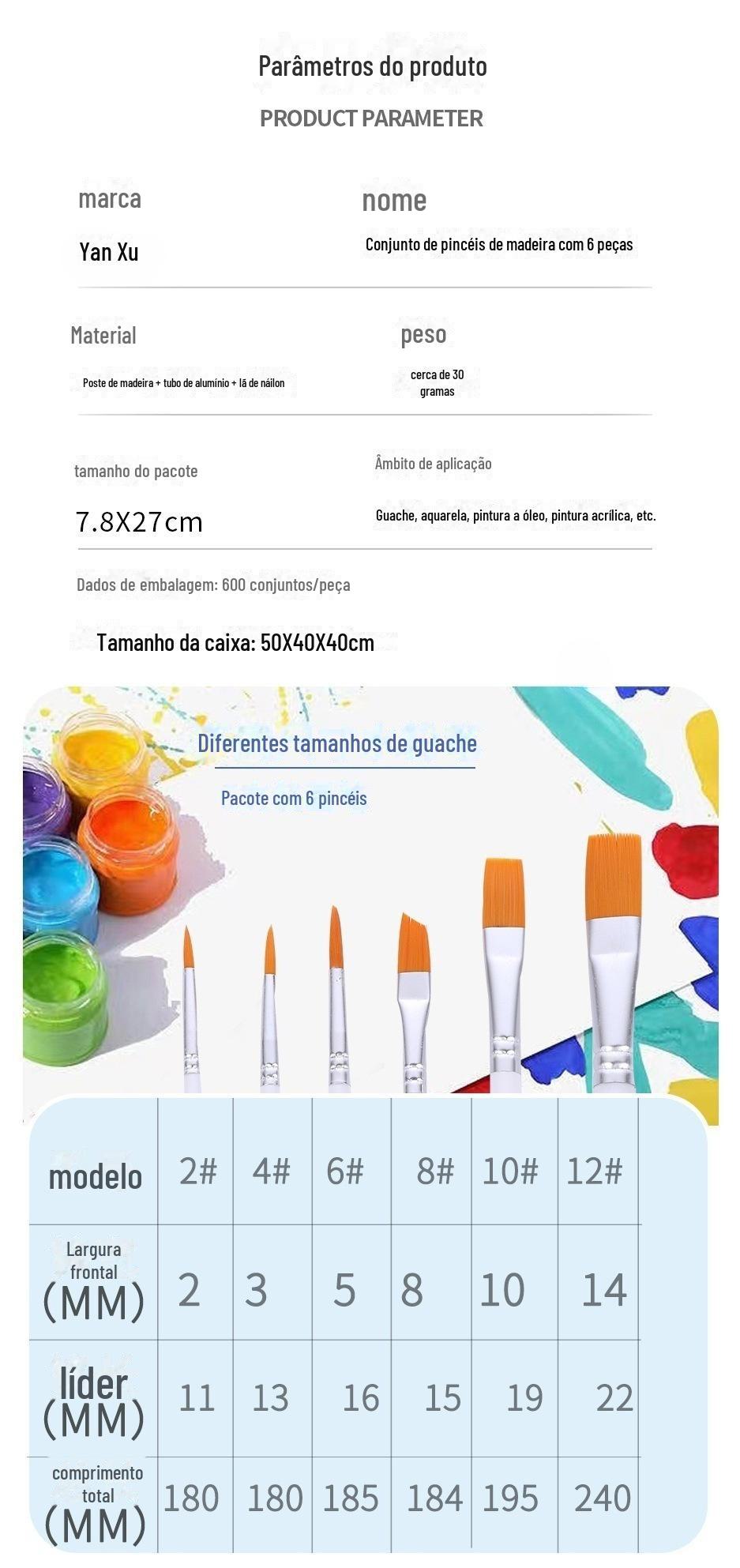 Parâmetros do produto
PRODUCT PARAMETER

marca
Yan Xu

nome
Conjunto de pincéis de madeira com 6 peças

Material
Poste de madeira + tubo de alumínio + lã de náilon

peso
cerca de 30 gramas

tamanho do pacote
7.8X27cm

Âmbito de aplicação
Guache, aquarela, pintura a óleo, pintura acrílica, etc.

Dados de embalagem: 600 conjuntos/peça

Tamanho da caixa: 50X40X40cm

Diferentes tamanhos de guache

Pacote com 6 pincéis

| modelo | 2# | 4# | 6# | 8# | 10# | 12# |
|---|---|---|---|---|---|---|
| Largura frontal (MM) | 2 | 3 | 5 | 8 | 10 | 14 |
| líder (MM) | 11 | 13 | 16 | 15 | 19 | 22 |
| comprimento total (MM) | 180 | 180 | 185 | 184 | 195 | 240 |